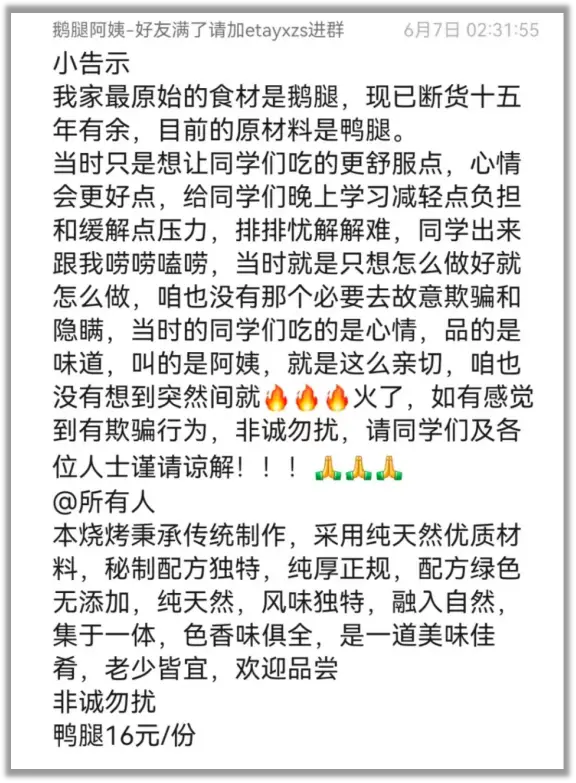 鹅腿阿姨-好友满了请加etayxzs进群 6月7日 02:31:55

小告示
我家最原始的食材是鹅腿，现已断货十五年有余，目前的原材料是鸭腿。
当时只是想让同学们吃的更舒服点，心情会更好点，给同学们晚上学习减轻点负担和缓解点压力，排排忧解解难，同学出来跟我唠唠嗑唠，当时就是只想怎么做好就怎么做，咱也没有那个必要去故意欺骗和隐瞒，当时的同学们吃的是心情，品的是味道，叫的是阿姨，就是这么亲切，咱也没有想到突然间就🔥🔥🔥火了，如有感觉到有欺骗行为，非诚勿扰，请同学们及各位人士谨请谅解！！！🙏🙏🙏
@所有人
本烧烤秉承传统制作，采用纯天然优质材料，秘制配方独特，纯厚正规，配方绿色无添加，纯天然，风味独特，融入自然，集于一体，色香味俱全，是一道美味佳肴，老少皆宜，欢迎品尝
非诚勿扰
鸭腿16元/份